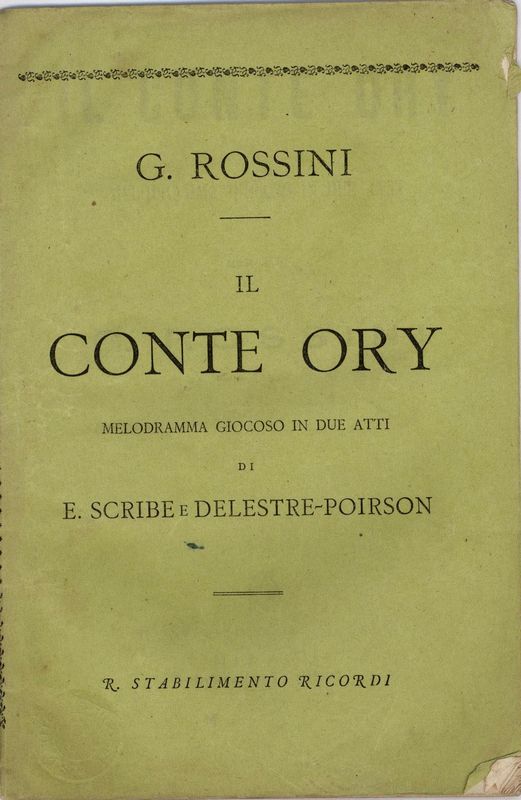 G. ROSSINI

IL

CONTE ORY

MELODRAMMA GIOCOSO IN DUE ATTI

DI

E. SCRIBE E DELESTRE-POIRSON

R. STABILIMENTO RICORDI